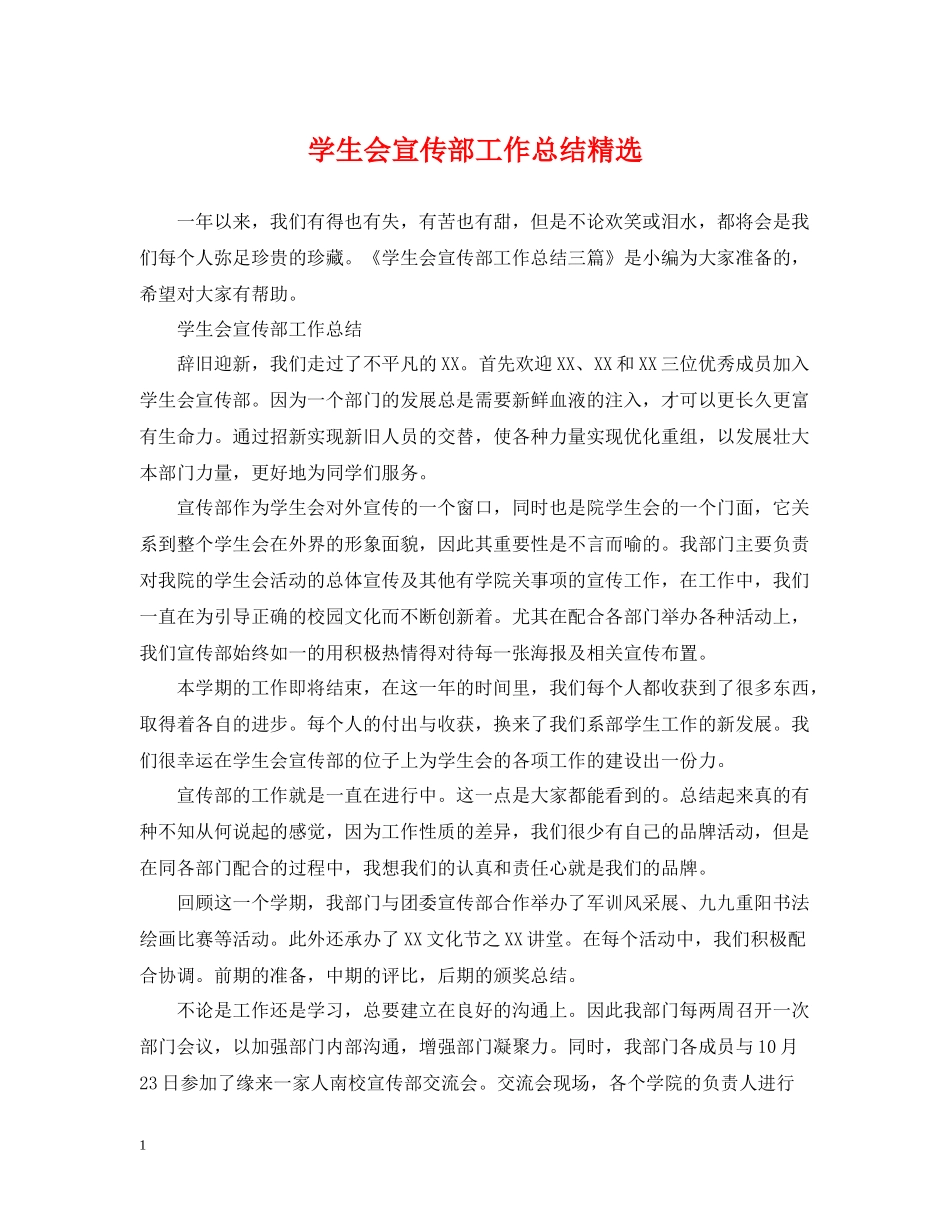 学生会宣传部工作总结精选

一年以来，我们有得也有失，有苦也有甜，但是不论欢笑或泪水，都将会是我们每个人弥足珍贵的珍藏。《学生会宣传部工作总结三篇》是小编为大家准备的，希望对大家有帮助。

学生会宣传部工作总结

辞旧迎新，我们走过了不平凡的XX。首先欢迎XX、XX和XX三位优秀成员加入学生会宣传部。因为一个部门的发展总是需要新鲜血液的注入，才可以更长久更富有生命力。通过招新实现新旧人员的交替，使各种力量实现优化重组，以发展壮大本部门力量，更好地为同学们服务。

宣传部作为学生会对外宣传的一个窗口，同时也是院学生会的一个门面，它关系到整个学生会在外界的形象面貌，因此其重要性是不言而喻的。我部门主要负责对我院的学生会活动的总体宣传及其他有学院关事项的宣传工作，在工作中，我们一直在为引导正确的校园文化而不断创新着。尤其在配合各部门举办各种活动上，我们宣传部始终如一的用积极热情得对待每一张海报及相关宣传布置。

本学期的工作即将结束，在这一年的时间里，我们每个人都收获到了很多东西，取得着各自的进步。每个人的付出与收获，换来了我们系部学生工作的新发展。我们很幸运在学生会宣传部的位子上为学生会的各项工作的建设出一份力。

宣传部的工作就是一直在进行中。这一点是大家都能看到的。总结起来真的有种不知从何说起的感觉，因为工作性质的差异，我们很少有自己的品牌活动，但是在同各部门配合的过程中，我想我们的认真和责任心就是我们的品牌。

回顾这一个学期，我部门与团委宣传部合作举办了军训风采展、九九重阳书法绘画比赛等活动。此外还承办了XX文化节之XX讲堂。在每个活动中，我们积极配合协调。前期的准备，中期的评比，后期的颁奖总结。

不论是工作还是学习，总要建立在良好的沟通上。因此我部门每两周召开一次部门会议，以加强部门内部沟通，增强部门凝聚力。同时，我部门各成员与10月23日参加了缘来一家人南校宣传部交流会。交流会现场，各个学院的负责人进行

1